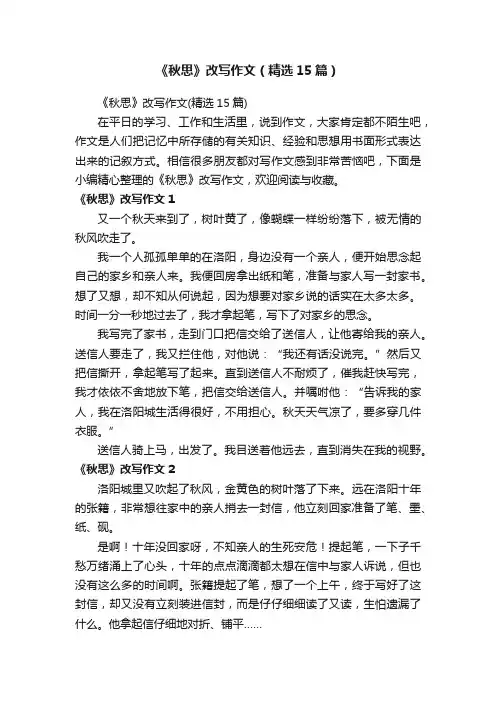 《秋思》改写作文（精选15篇）

《秋思》改写作文(精选15篇)

在平日的学习、工作和生活里，说到作文，大家肯定都不陌生吧，作文是人们把记忆中所存储的有关知识、经验和思想用书面形式表达出来的记叙方式。相信很多朋友都对写作文感到非常苦恼吧，下面是小编精心整理的《秋思》改写作文，欢迎阅读与收藏。

《秋思》改写作文1

又一个秋天来到了，树叶黄了，像蝴蝶一样纷纷落下，被无情的秋风吹走了。

我一个人孤孤单单的在洛阳，身边没有一个亲人，便开始思念起自己的家乡和亲人来。我便回房拿出纸和笔，准备与家人写一封家书。想了又想，却不知从何说起，因为想要对家乡说的话实在太多太多。时间一分一秒地过去了，我才拿起笔，写下了对家乡的思念。

我写完了家书，走到门口把信交给了送信人，让他寄给我的亲人。送信人要走了，我又拦住他，对他说：“我还有话没说完。”然后又把信撕开，拿起笔写了起来。直到送信人不耐烦了，催我赶快写完，我才依依不舍地放下笔，把信交给送信人。并嘱咐他：“告诉我的家人，我在洛阳城生活得很好，不用担心。秋天天气凉了，要多穿几件衣服。”

送信人骑上马，出发了。我目送着他远去，直到消失在我的视野。

《秋思》改写作文2

洛阳城里又吹起了秋风，金黄色的树叶落了下来。远在洛阳十年的张籍，非常想往家中的亲人捎去一封信，他立刻回家准备了笔、墨、纸、砚。

是啊！十年没回家呀，不知亲人的生死安危！提起笔，一下子千愁万绪涌上了心头，十年的点点滴滴都太想在信中与家人诉说，但也没有这么多的时间啊。张籍提起了笔，想了一个上午，终于写好了这封信，却又没有立刻装进信封，而是仔仔细细读了又读，生怕遗漏了什么。他拿起信仔细地对折、铺平……